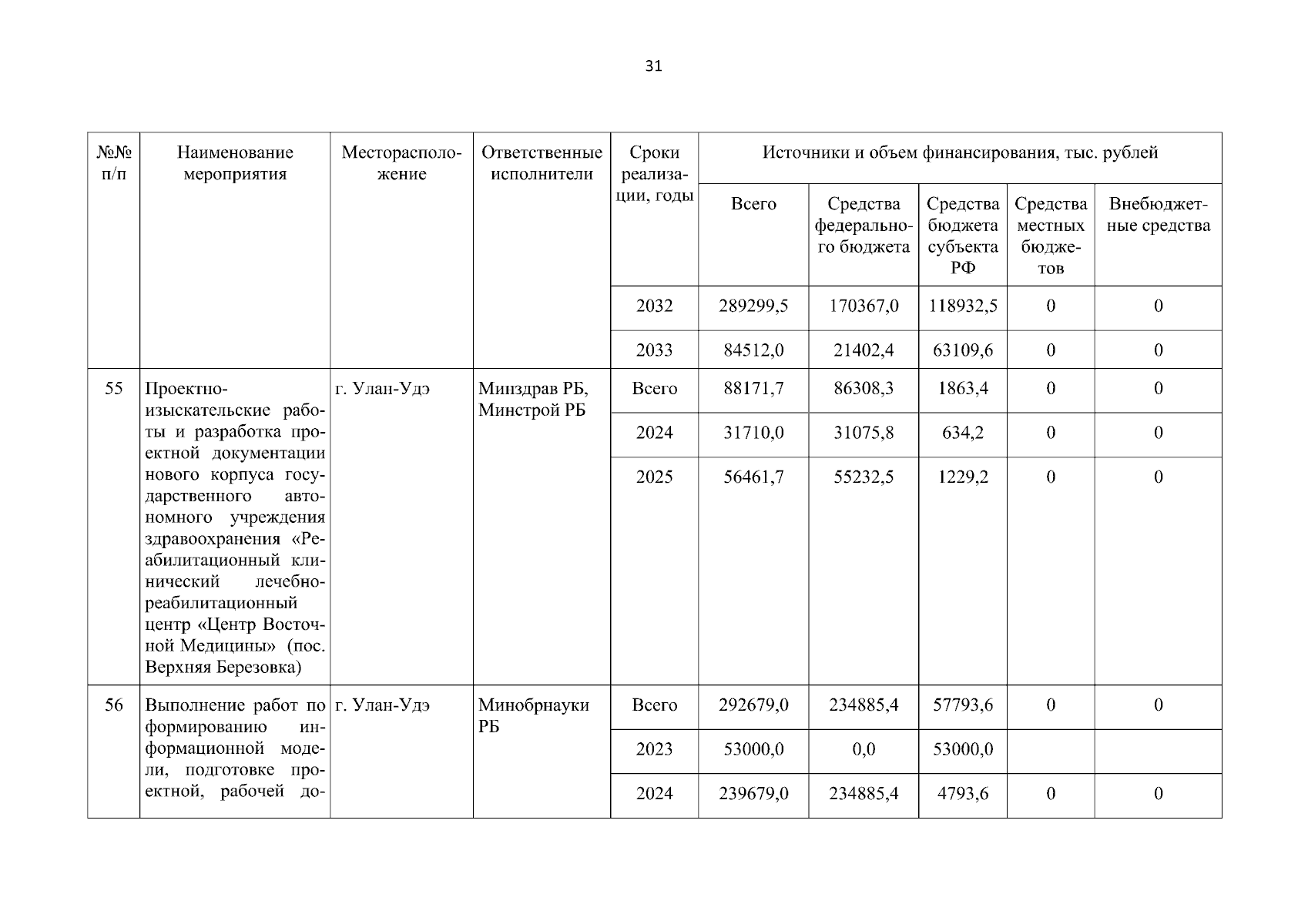 31

| №№ п/п | Наименование мероприятия | Месторасположение | Ответственные исполнители | Сроки реализации, годы | Источники и объем финансирования, тыс. рублей | | | | |
|---|---|---|---|---|---|---|---|---|---|
| | | | | | Всего | Средства федерального бюджета | Средства бюджета субъекта РФ | Средства местных бюджетов | Внебюджетные средства |
| | | | | 2032 | 289299,5 | 170367,0 | 118932,5 | 0 | 0 |
| | | | | 2033 | 84512,0 | 21402,4 | 63109,6 | 0 | 0 |
| 55 | Проектно-изыскательские работы и разработка проектной документации нового корпуса государственного автономного учреждения здравоохранения «Реабилитационный клинический лечебно-реабилитационный центр «Центр Восточной Медицины» (пос. Верхняя Березовка) | г. Улан-Удэ | Минздрав РБ, Минстрой РБ | Всего | 88171,7 | 86308,3 | 1863,4 | 0 | 0 |
| | | | | 2024 | 31710,0 | 31075,8 | 634,2 | 0 | 0 |
| | | | | 2025 | 56461,7 | 55232,5 | 1229,2 | 0 | 0 |
| 56 | Выполнение работ по формированию информационной модели, подготовке проектной, рабочей до- | г. Улан-Удэ | Минобрнауки РБ | Всего | 292679,0 | 234885,4 | 57793,6 | 0 | 0 |
| | | | | 2023 | 53000,0 | 0,0 | 53000,0 | | |
| | | | | 2024 | 239679,0 | 234885,4 | 4793,6 | 0 | 0 |